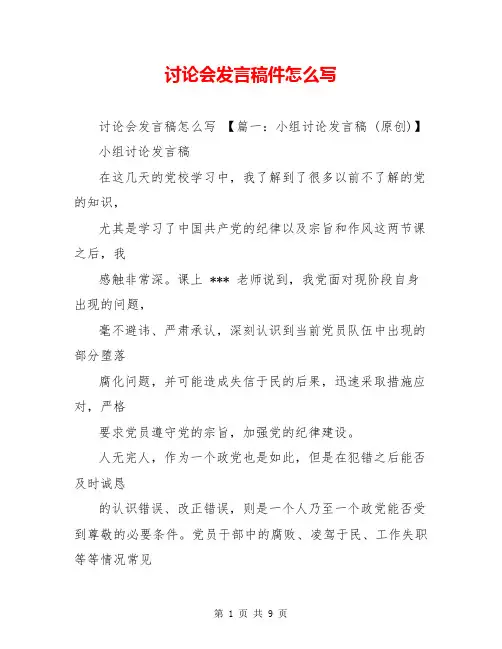 讨论会发言稿件怎么写

讨论会发言稿怎么写 【篇一：小组讨论发言稿（原创）】

小组讨论发言稿

在这几天的党校学习中，我了解到了很多以前不了解的党的知识，

尤其是学习了中国共产党的纪律以及宗旨和作风这两节课之后，我

感触非常深。课上 *** 老师说到，我党面对现阶段自身出现的问题，

毫不避讳、严肃承认，深刻认识到当前党员队伍中出现的部分堕落

腐化问题，并可能造成失信于民的后果，迅速采取措施应对，严格

要求党员遵守党的宗旨，加强党的纪律建设。

人无完人，作为一个政党也是如此，但是在犯错之后能否及时诚恳

的认识错误、改正错误，则是一个人乃至一个政党能否受到尊敬的必要条件。党员干部中的腐败、凌驾于民、工作失职等等情况常见

第 1 页 共 9 页